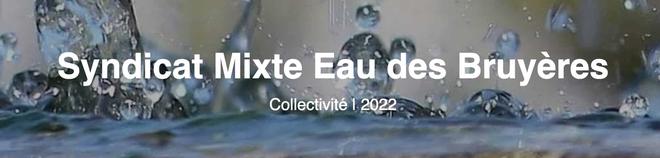 Syndicat Mixte Eau des Bruyères

Collectivité | 2022